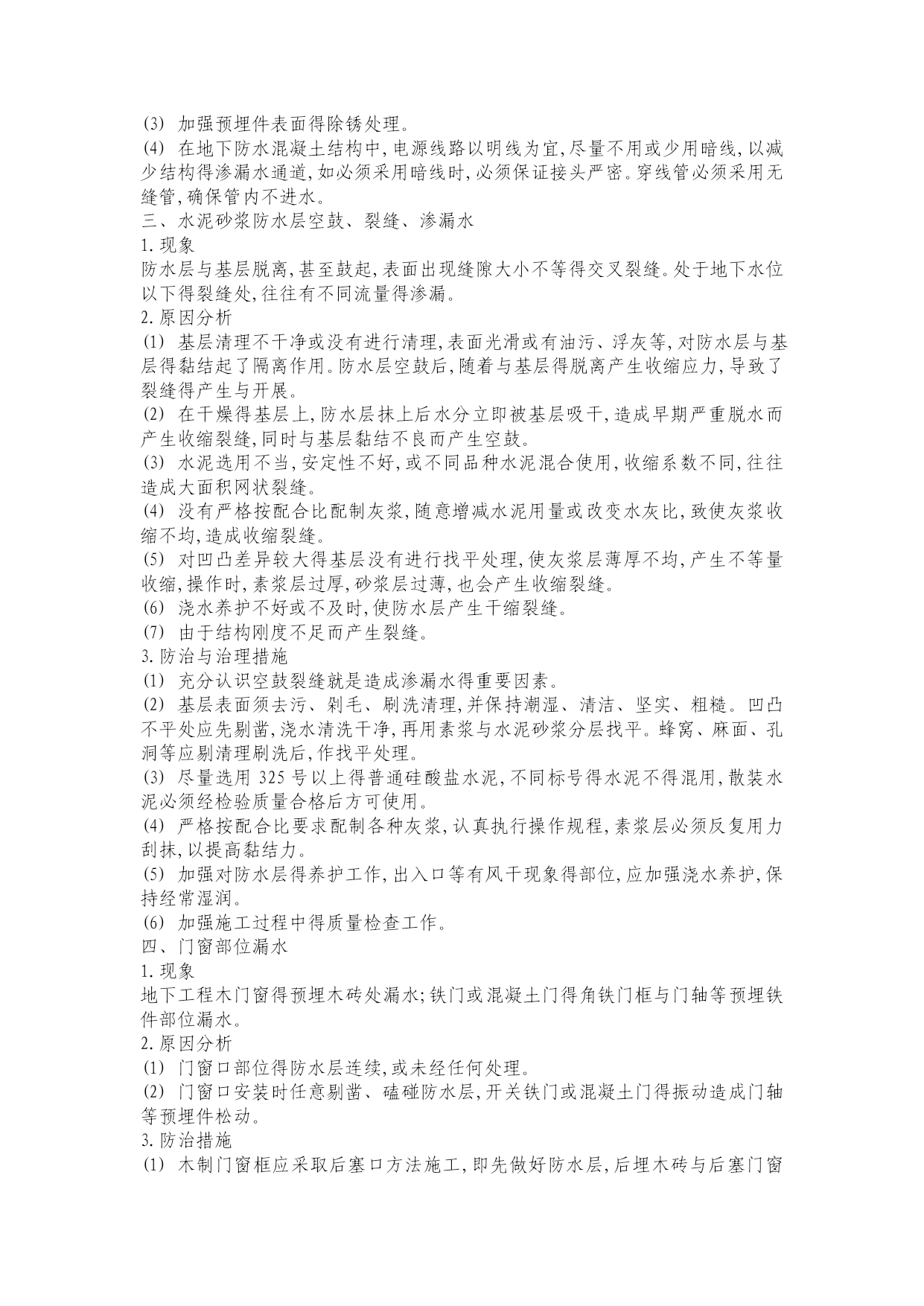 ⑶ 加强预埋件表面得除锈处理。
⑷ 在地下防水混凝土结构中,电源线路以明线为宜,尽量不用或少用暗线,以减少结构得渗漏水通道,如必须采用暗线时,必须保证接头严密。穿线管必须采用无缝管,确保管内不进水。
三、水泥砂浆防水层空鼓、裂缝、渗漏水
1.现象
防水层与基层脱离,甚至鼓起,表面出现缝隙大小不等得交叉裂缝。处于地下水位以下得裂缝处,往往有不同流量得渗漏。
2.原因分析
⑴ 基层清理不干净或没有进行清理,表面光滑或有油污、浮灰等,对防水层与基层得黏结起了隔离作用。防水层空鼓后,随着与基层得脱离产生收缩应力,导致了裂缝得产生与开展。
⑵ 在干燥得基层上,防水层抹上后水分立即被基层吸干,造成早期严重脱水而产生收缩裂缝,同时与基层黏结不良而产生空鼓。
⑶ 水泥选用不当,安定性不好,或不同品种水泥混合使用,收缩系数不同,往往造成大面积网状裂缝。
⑷ 没有严格按配合比配制灰浆,随意增减水泥用量或改变水灰比,致使灰浆收缩不均,造成收缩裂缝。
⑸ 对凹凸差异较大得基层没有进行找平处理,使灰浆层薄厚不均,产生不等量收缩,操作时,素浆层过厚,砂浆层过薄,也会产生收缩裂缝。
⑹ 浇水养护不好或不及时,使防水层产生干缩裂缝。
⑺ 由于结构刚度不足而产生裂缝。
3.防治与治理措施
⑴ 充分认识空鼓裂缝就是造成渗漏水得重要因素。
⑵ 基层表面须去污、剁毛、刷洗清理,并保持潮湿、清洁、坚实、粗糙。凹凸不平处应先剔凿,浇水清洗干净,再用素浆与水泥砂浆分层找平。蜂窝、麻面、孔洞等应剔清理刷洗后,作找平处理。
⑶ 尽量选用 325 号以上得普通硅酸盐水泥,不同标号得水泥不得混用,散装水泥必须经检验质量合格后方可使用。
⑷ 严格按配合比要求配制各种灰浆,认真执行操作规程,素浆层必须反复用力刮抹,以提高黏结力。
⑸ 加强对防水层得养护工作,出入口等有风干现象得部位,应加强浇水养护,保持经常湿润。
⑹ 加强施工过程中得质量检查工作。
四、门窗部位漏水
1.现象
地下工程木门窗得预埋木砖处漏水;铁门或混凝土门得角铁门框与门轴等预埋铁件部位漏水。
2.原因分析
⑴ 门窗口部位得防水层连续,或未经任何处理。
⑵ 门窗口安装时任意剔凿、磕碰防水层,开关铁门或混凝土门得振动造成门轴等预埋件松动。
3.防治措施
⑴ 木制门窗框应采取后塞口方法施工,即先做好防水层,后埋木砖与后塞门窗